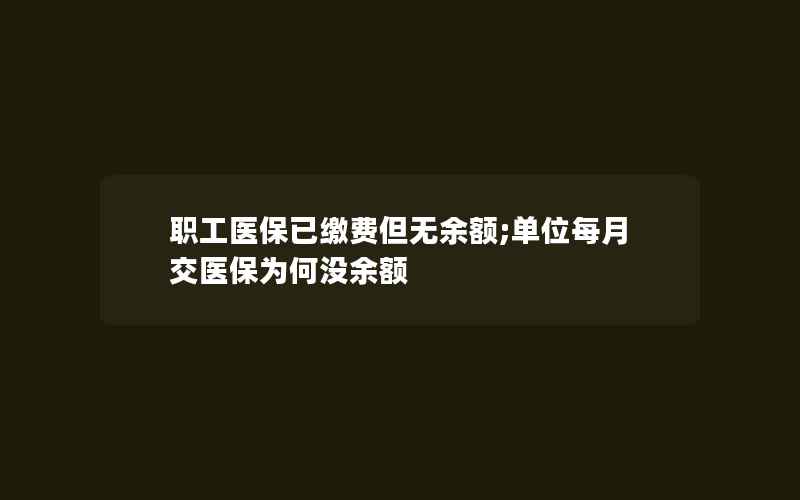 职工医保已缴费但无余额;单位每月交医保为何没余额